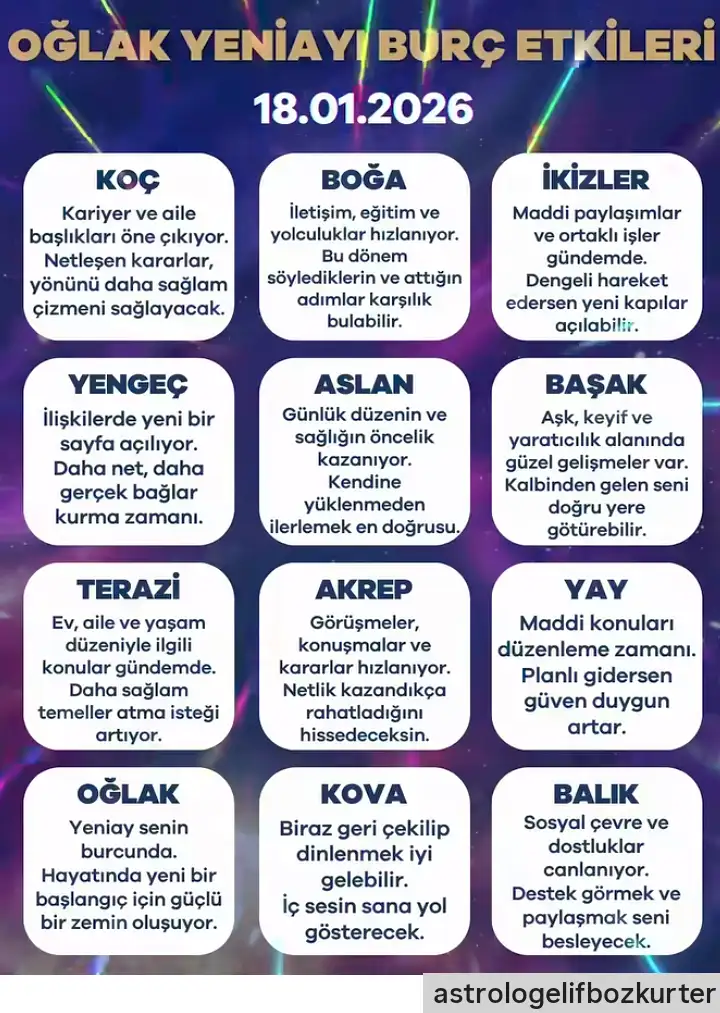 OĞLAK YENİAYI BURÇ ETKİLERİ
18.01.2026

KOÇ
Kariyer ve aile başlıkları öne çıkıyor. Netleşen kararlar, yönünü daha sağlam çizmeni sağlayacak.

BOĞA
İletişim, eğitim ve yolculuklar hızlanıyor. Bu dönem söylediklerin ve attığın adımlar karşılık bulabilir.

İKİZLER
Maddi paylaşımlar ve ortaklı işler gündemde. Dengeli hareket edersen yeni kapılar açılabilir.

YENGEÇ
İlişkilerde yeni bir sayfa açılıyor. Daha net, daha gerçek bağlar kurma zamanı.

ASLAN
Günlük düzenin ve sağlığın öncelik kazanıyor. Kendine yüklenmeden ilerlemek en doğrusu.

BAŞAK
Aşk, keyif ve yaratıcılık alanında güzel gelişmeler var. Kalbinden gelen seni doğru yere götürebilir.

TERAZİ
Ev, aile ve yaşam düzeniyle ilgili konular gündemde. Daha sağlam temeller atma isteği artıyor.

AKREP
Görüşmeler, konuşmalar ve kararlar hızlanıyor. Netlik kazandıkça rahatladığını hissedeceksin.

YAY
Maddi konuları düzenleme zamanı. Planlı gidersen güven duygun artar.

OĞLAK
Yeniay senin burcunda. Hayatında yeni bir başlangıç için güçlü bir zemin oluşuyor.

KOVA
Biraz geri çekilip dinlenmek iyi gelebilir. İç sesin sana yol gösterecek.

BALIK
Sosyal çevre ve dostluklar canlanıyor. Destek görmek ve paylaşmak seni besleyecek.

astrologelifbozkurter